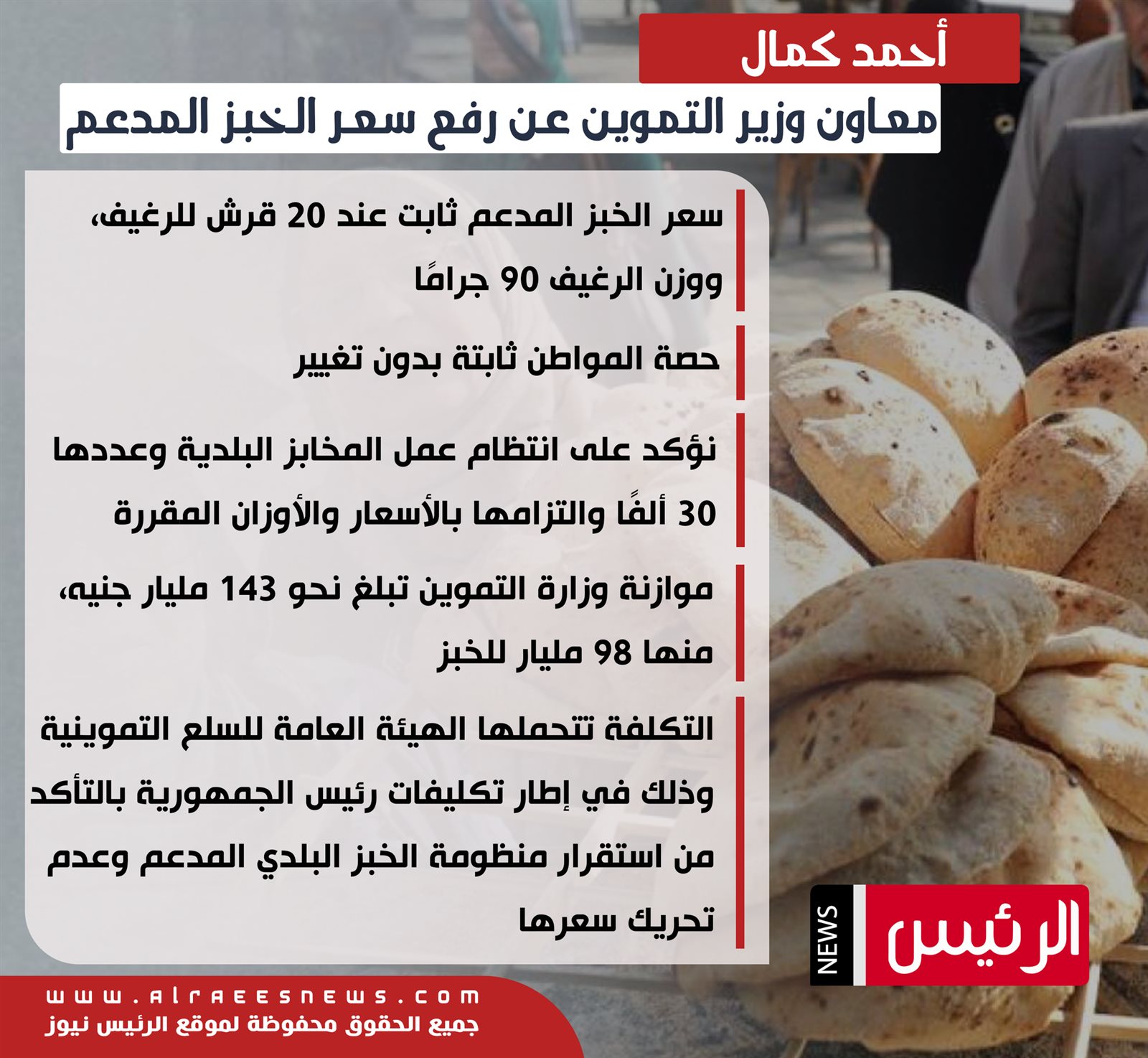 أحمد كمال

معاون وزير التموين عن رفع سعر الخبز المدعم

سعر الخبز المدعم ثابت عند 20 قرش للرغيف، ووزن الرغيف 90 جرامًا

حصة المواطن ثابتة بدون تغيير

نؤكد على انتظام عمل المخابز البلدية وعددها 30 ألفًا والتزامها بالأسعار والأوزان المقررة

موازنة وزارة التموين تبلغ نحو 143 مليار جنيه، منها 98 مليار للخبز

التكلفة تتحملها الهيئة العامة للسلع التموينية وذلك في إطار تكليفات رئيس الجمهورية بالتأكد من استقرار منظومة الخبز البلدي المدعم وعدم تحريك سعرها

الرئيس NEWS

www.alraeesnews.com
جميع الحقوق محفوظة لموقع الرئيس نيوز